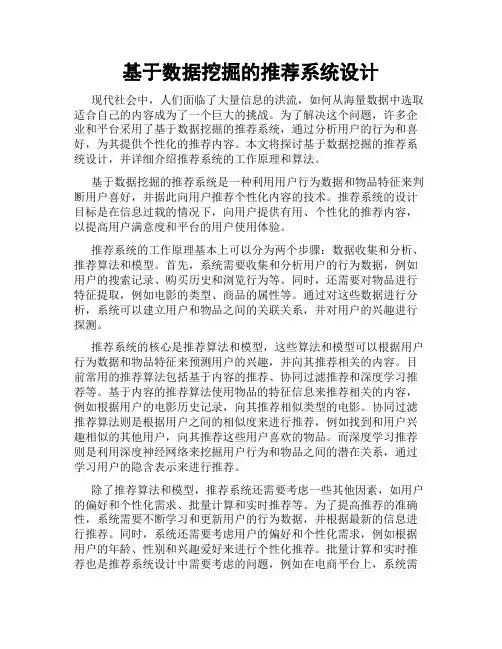 基于数据挖掘的推荐系统设计

现代社会中，人们面临了大量信息的洪流，如何从海量数据中选取适合自己的内容成为了一个巨大的挑战。为了解决这个问题，许多企业和平台采用了基于数据挖掘的推荐系统，通过分析用户的行为和喜好，为其提供个性化的推荐内容。本文将探讨基于数据挖掘的推荐系统设计，并详细介绍推荐系统的工作原理和算法。

基于数据挖掘的推荐系统是一种利用用户行为数据和物品特征来判断用户喜好，并据此向用户推荐个性化内容的技术。推荐系统的设计目标是在信息过载的情况下，向用户提供有用、个性化的推荐内容，以提高用户满意度和平台的用户使用体验。

推荐系统的工作原理基本上可以分为两个步骤：数据收集和分析、推荐算法和模型。首先，系统需要收集和分析用户的行为数据，例如用户的搜索记录、购买历史和浏览行为等。同时，还需要对物品进行特征提取，例如电影的类型、商品的属性等。通过对这些数据进行分析，系统可以建立用户和物品之间的关联关系，并对用户的兴趣进行探测。

推荐系统的核心是推荐算法和模型，这些算法和模型可以根据用户行为数据和物品特征来预测用户的兴趣，并向其推荐相关的内容。目前常用的推荐算法包括基于内容的推荐、协同过滤推荐和深度学习推荐等。基于内容的推荐算法使用物品的特征信息来推荐相关的内容，例如根据用户的电影历史记录，向其推荐相似类型的电影。协同过滤推荐算法则是根据用户之间的相似度来进行推荐，例如找到和用户兴趣相似的其他用户，向其推荐这些用户喜欢的物品。而深度学习推荐则是利用深度神经网络来挖掘用户行为和物品之间的潜在关系，通过学习用户的隐含表示来进行推荐。

除了推荐算法和模型，推荐系统还需要考虑一些其他因素，如用户的偏好和个性化需求、批量计算和实时推荐等。为了提高推荐的准确性，系统需要不断学习和更新用户的行为数据，并根据最新的信息进行推荐。同时，系统还需要考虑用户的偏好和个性化需求，例如根据用户的年龄、性别和兴趣爱好来进行个性化推荐。批量计算和实时推荐也是推荐系统设计中需要考虑的问题，例如在电商平台上，系统需